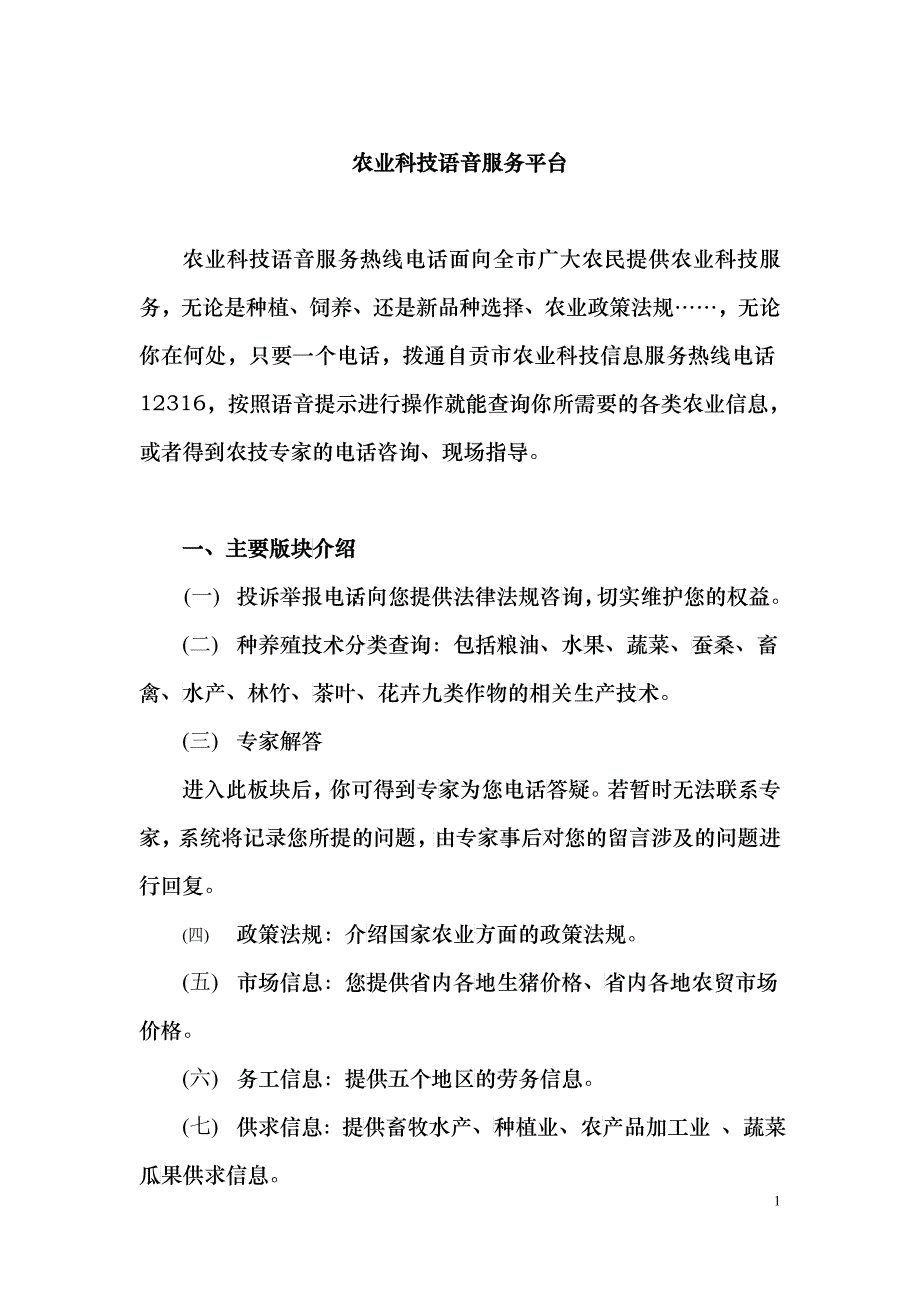 农业科技语音服务平台

农业科技语音服务热线电话面向全市广大农民提供农业科技服务，无论是种植、饲养、还是新品种选择、农业政策法规……，无论你在何处，只要一个电话，拨通自贡市农业科技信息服务热线电话12316，按照语音提示进行操作就能查询你所需要的各类农业信息，或者得到农技专家的电话咨询、现场指导。

一、主要版块介绍

(一) 投诉举报电话向您提供法律法规咨询，切实维护您的权益。

(二) 种养殖技术分类查询：包括粮油、水果、蔬菜、蚕桑、畜禽、水产、林竹、茶叶、花卉九类作物的相关生产技术。

(三) 专家解答

进入此板块后，你可得到专家为您电话答疑。若暂时无法联系专家，系统将记录您所提的问题，由专家事后对您的留言涉及的问题进行回复。

(四) 政策法规：介绍国家农业方面的政策法规。

(五) 市场信息：您提供省内各地生猪价格、省内各地农贸市场价格。

(六) 务工信息：提供五个地区的劳务信息。

(七) 供求信息：提供畜牧水产、种植业、农产品加工业 、蔬菜瓜果供求信息。

1